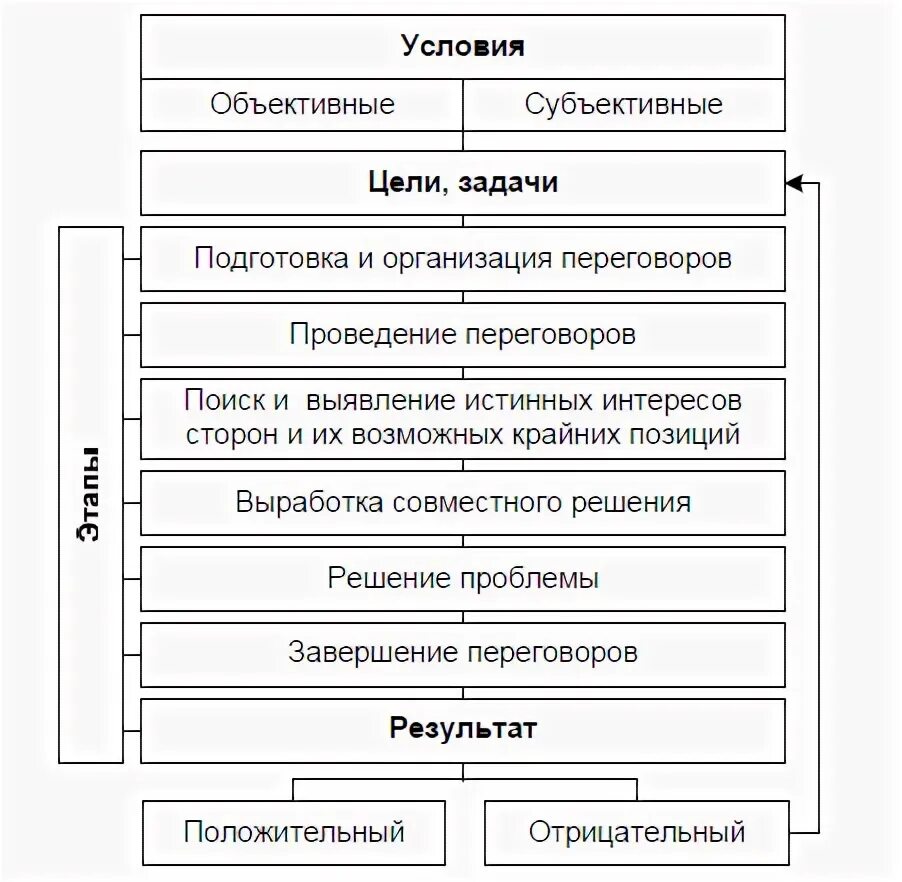 Условия

Объективные

Субъективные

Цели, задачи

Этапы

Подготовка и организация переговоров

Проведение переговоров

Поиск и выявление истинных интересов сторон и их возможных крайних позиций

Выработка совместного решения

Решение проблемы

Завершение переговоров

Результат

Положительный

Отрицательный